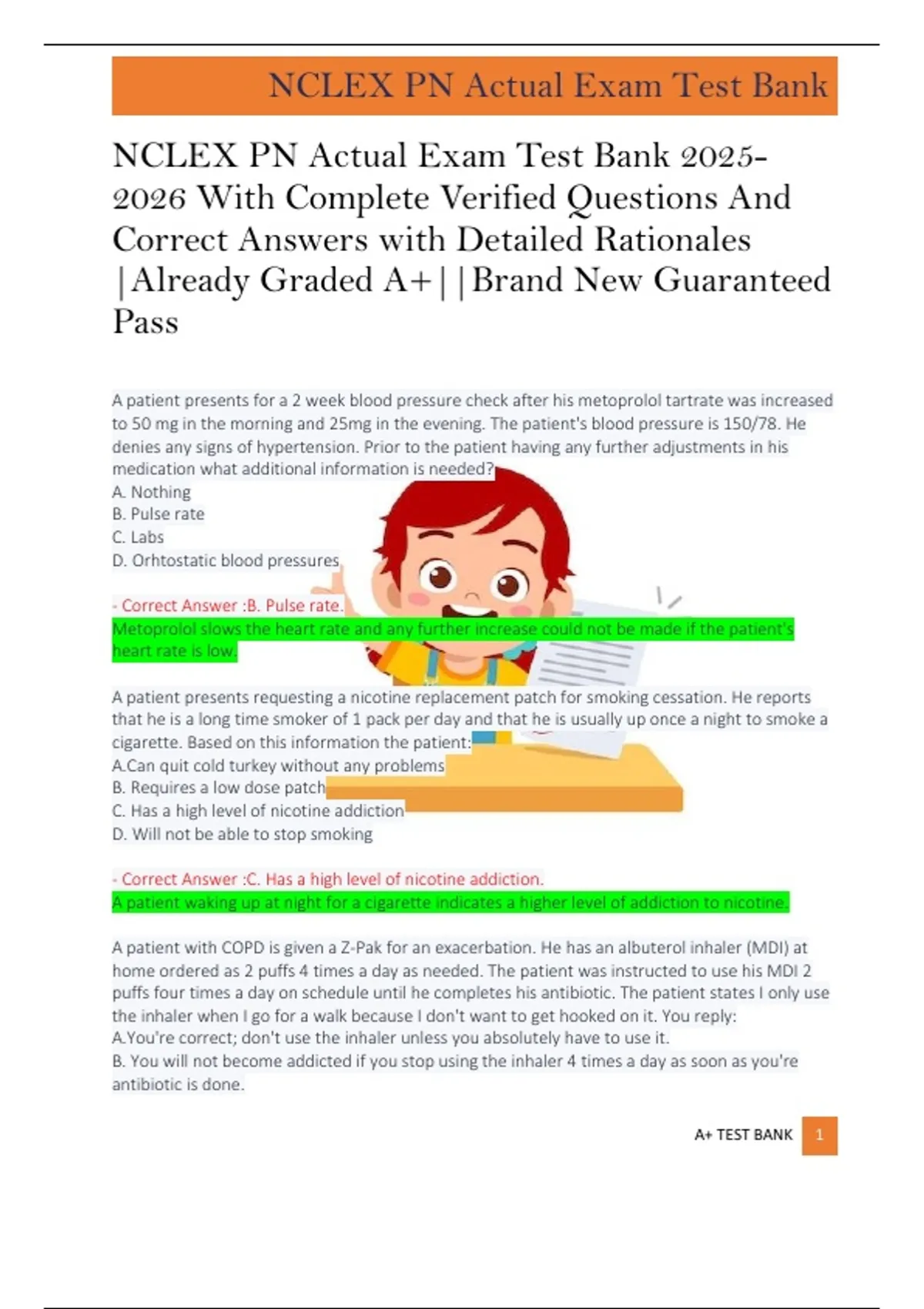 NCLEX PN Actual Exam Test Bank

NCLEX PN Actual Exam Test Bank 2025-2026 With Complete Verified Questions And Correct Answers with Detailed Rationales |Already Graded A+||Brand New Guaranteed Pass

A patient presents for a 2 week blood pressure check after his metoprolol tartrate was increased to 50 mg in the morning and 25mg in the evening. The patient's blood pressure is 150/78. He denies any signs of hypertension. Prior to the patient having any further adjustments in his medication what additional information is needed?
A. Nothing
B. Pulse rate
C. Labs
D. Orhtostatic blood pressures

- Correct Answer :B. Pulse rate.
Metoprolol slows the heart rate and any further increase could not be made if the patient's heart rate is low.

A patient presents requesting a nicotine replacement patch for smoking cessation. He reports that he is a long time smoker of 1 pack per day and that he is usually up once a night to smoke a cigarette. Based on this information the patient:
A.Can quit cold turkey without any problems
B. Requires a low dose patch
C. Has a high level of nicotine addiction
D. Will not be able to stop smoking

- Correct Answer :C. Has a high level of nicotine addiction.
A patient waking up at night for a cigarette indicates a higher level of addiction to nicotine.

A patient with COPD is given a Z-Pak for an exacerbation. He has an albuterol inhaler (MDI) at home ordered as 2 puffs 4 times a day as needed. The patient was instructed to use his MDI 2 puffs four times a day on schedule until he completes his antibiotic. The patient states I only use the inhaler when I go for a walk because I don't want to get hooked on it. You reply:
A.You're correct; don't use the inhaler unless you absolutely have to use it.
B. You will not become addicted if you stop using the inhaler 4 times a day as soon as you're antibiotic is done.

A+ TEST BANK 1